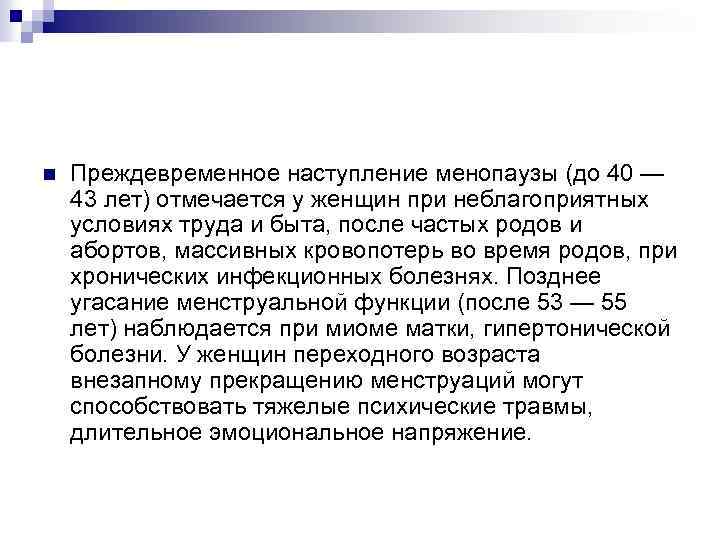 Преждевременное наступление менопаузы (до 40 — 43 лет) отмечается у женщин при неблагоприятных условиях труда и быта, после частых родов и абортов, массивных кровопотерь во время родов, при хронических инфекционных болезнях. Позднее угасание менструальной функции (после 53 — 55 лет) наблюдается при миоме матки, гипертонической болезни. У женщин переходного возраста внезапному прекращению менструаций могут способствовать тяжелые психические травмы, длительное эмоциональное напряжение.